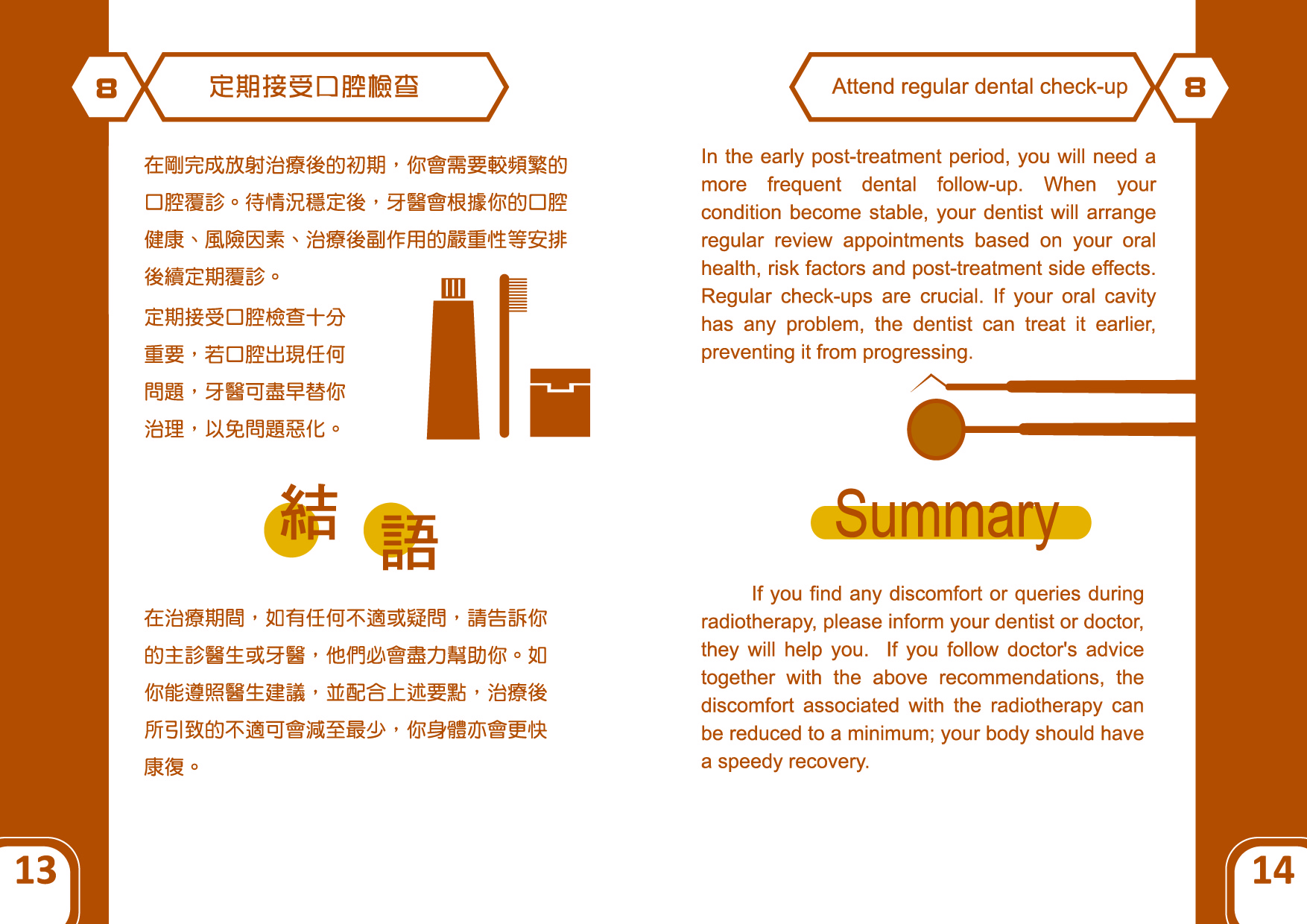 8

定期接受口腔檢查

在剛完成放射治療後的初期，你會需要較頻繁的口腔覆診。待情況穩定後，牙醫會根據你的口腔健康、風險因素、治療後副作用的嚴重性等安排後續定期覆診。

定期接受口腔檢查十分重要，若口腔出現任何問題，牙醫可盡早替你治理，以免問題惡化。

結語

在治療期間，如有任何不適或疑問，請告訴你的主診醫生或牙醫，他們必會盡力幫助你。如你能遵照醫生建議，並配合上述要點，治療後所引致的不適可會減至最少，你身體亦會更快康復。

13

Attend regular dental check-up

8

In the early post-treatment period, you will need a more frequent dental follow-up. When your condition become stable, your dentist will arrange regular review appointments based on your oral health, risk factors and post-treatment side effects. Regular check-ups are crucial. If your oral cavity has any problem, the dentist can treat it earlier, preventing it from progressing.

Summary

If you find any discomfort or queries during radiotherapy, please inform your dentist or doctor, they will help you. If you follow doctor's advice together with the above recommendations, the discomfort associated with the radiotherapy can be reduced to a minimum; your body should have a speedy recovery.

14